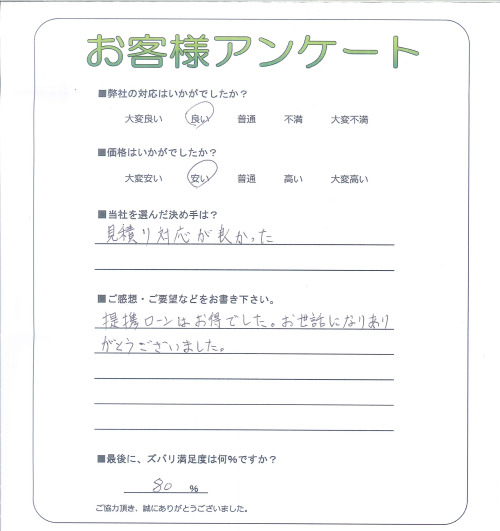 お客様アンケート

■弊社の対応はいかがでしたか？
大変良い　良い　普通　不満　大変不満

■価格はいかがでしたか？
大変安い　安い　普通　高い　大変高い

■当社を選んだ決め手は？
見積り対応が良かった

■ご感想・ご要望などをお書き下さい。
提携ローンはお得でした。お世話になりありがとうございました。

■最後に、ズバリ満足度は何%ですか？
80 %

ご協力頂き、誠にありがとうございました。